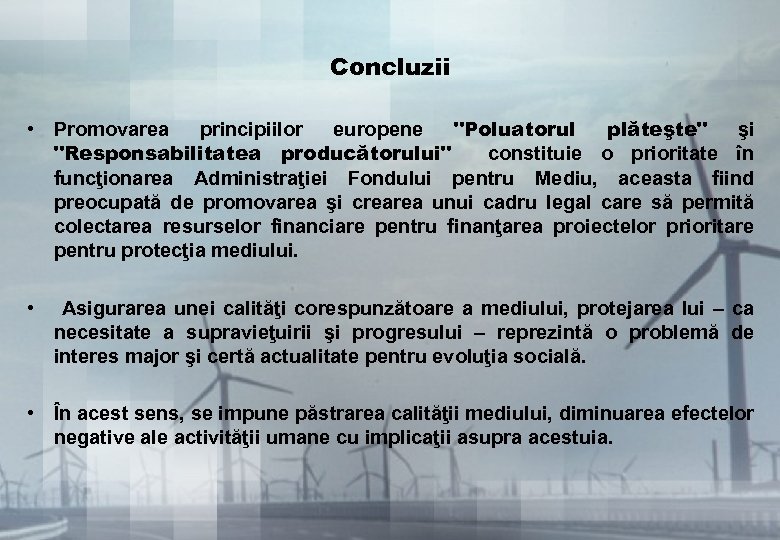 Concluzii

• Promovarea principiilor europene "Poluatorul plăteşte" şi "Responsabilitatea producătorului" constituie o prioritate în funcţionarea Administraţiei Fondului pentru Mediu, aceasta fiind preocupată de promovarea şi crearea unui cadru legal care să permită colectarea resurselor financiare pentru finanţarea proiectelor prioritare pentru protecţia mediului.

• Asigurarea unei calităţi corespunzătoare a mediului, protejarea lui – ca necesitate a supravieţuirii şi progresului – reprezintă o problemă de interes major şi certă actualitate pentru evoluţia socială.

• În acest sens, se impune păstrarea calităţii mediului, diminuarea efectelor negative ale activităţii umane cu implicaţii asupra acestuia.